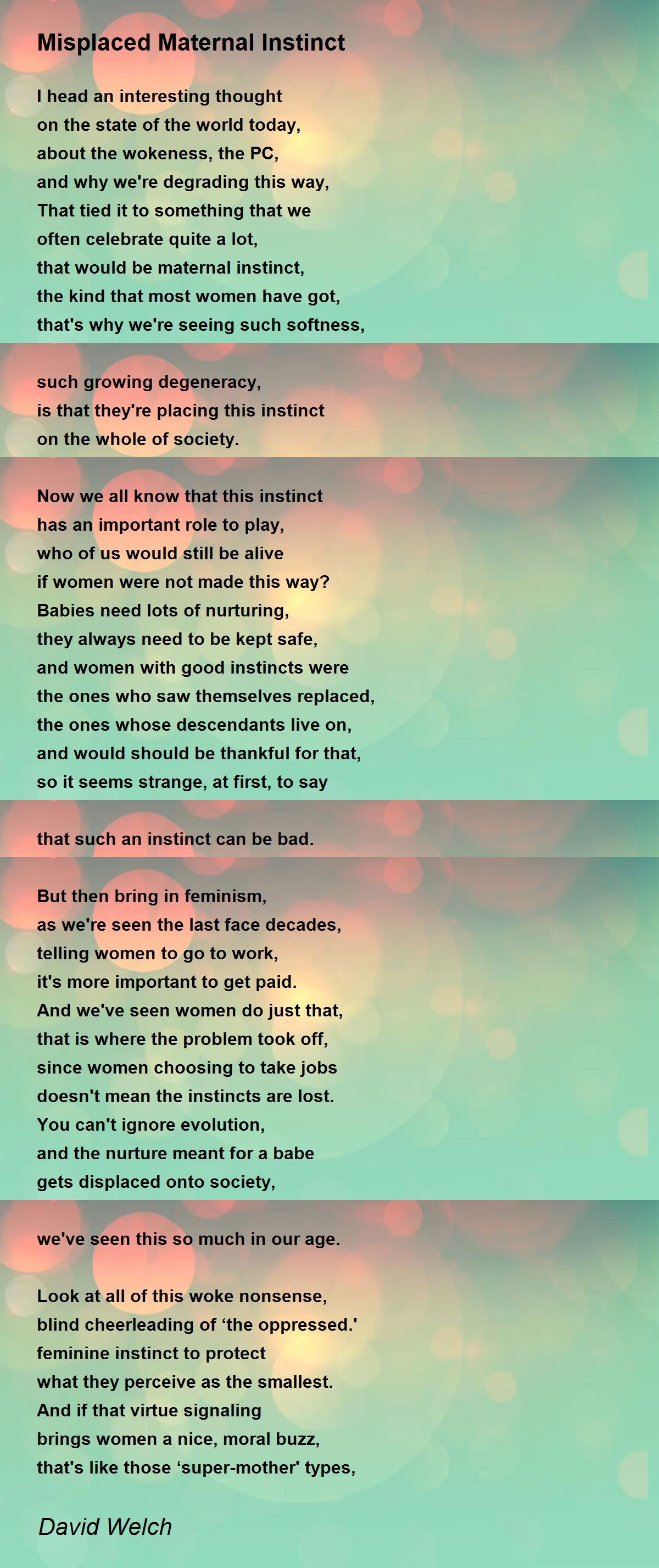 Misplaced Maternal Instinct

I head an interesting thought
on the state of the world today,
about the wokeness, the PC,
and why we're degrading this way,
That tied it to something that we
often celebrate quite a lot,
that would be maternal instinct,
the kind that most women have got,
that's why we're seeing such softness,

such growing degeneracy,
is that they're placing this instinct
on the whole of society.

Now we all know that this instinct
has an important role to play,
who of us would still be alive
if women were not made this way?
Babies need lots of nurturing,
they always need to be kept safe,
and women with good instincts were
the ones who saw themselves replaced,
the ones whose descendants live on,
and would should be thankful for that,
so it seems strange, at first, to say

that such an instinct can be bad.

But then bring in feminism,
as we're seen the last face decades,
telling women to go to work,
it's more important to get paid.
And we've seen women do just that,
that is where the problem took off,
since women choosing to take jobs
doesn't mean the instincts are lost.
You can't ignore evolution,
and the nurture meant for a babe
gets displaced onto society,

we've seen this so much in our age.

Look at all of this woke nonsense,
blind cheerleading of ‘the oppressed.'
feminine instinct to protect
what they perceive as the smallest.
And if that virtue signaling
brings women a nice, moral buzz,
that's like those ‘super-mother' types,

David Welch